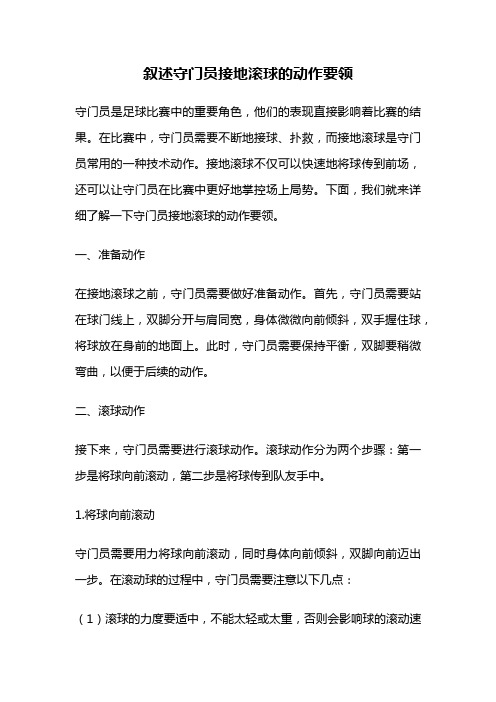 叙述守门员接地滚球的动作要领

守门员是足球比赛中的重要角色，他们的表现直接影响着比赛的结果。在比赛中，守门员需要不断地接球、扑救，而接地滚球是守门员常用的一种技术动作。接地滚球不仅可以快速地将球传到前场，还可以让守门员在比赛中更好地掌控场上局势。下面，我们就来详细了解一下守门员接地滚球的动作要领。

一、准备动作

在接地滚球之前，守门员需要做好准备动作。首先，守门员需要站在球门线上，双脚分开与肩同宽，身体微微向前倾斜，双手握住球，将球放在身前的地面上。此时，守门员需要保持平衡，双脚要稍微弯曲，以便于后续的动作。

二、滚球动作

接下来，守门员需要进行滚球动作。滚球动作分为两个步骤：第一步是将球向前滚动，第二步是将球传到队友手中。

1.将球向前滚动

守门员需要用力将球向前滚动，同时身体向前倾斜，双脚向前迈出一步。在滚动球的过程中，守门员需要注意以下几点：

（1）滚球的力度要适中，不能太轻或太重，否则会影响球的滚动速